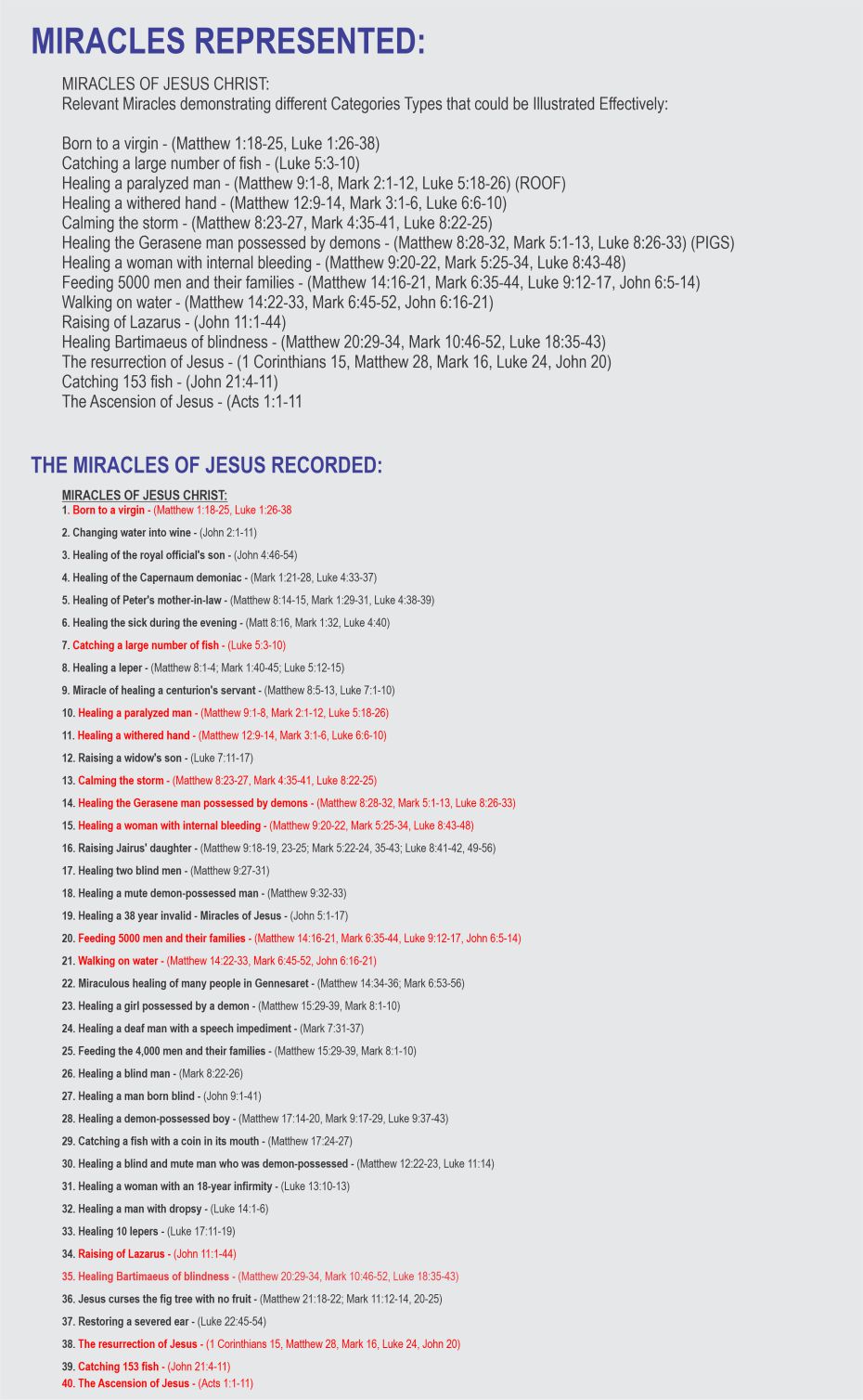 MIRACLES REPRESENTED:

MIRACLES OF JESUS CHRIST:
Relevant Miracles demonstrating different Categories Types that could be Illustrated Effectively:

Born to a virgin - (Matthew 1:18-25, Luke 1:26-38)
Catching a large number of fish - (Luke 5:3-10)
Healing a paralyzed man - (Matthew 9:1-8, Mark 2:1-12, Luke 5:18-26) (ROOF)
Healing a withered hand - (Matthew 12:9-14, Mark 3:1-6, Luke 6:6-10)
Calming the storm - (Matthew 8:23-27, Mark 4:35-41, Luke 8:22-25)
Healing the Gerasene man possessed by demons - (Matthew 8:28-32, Mark 5:1-13, Luke 8:26-33) (PIGS)
Healing a woman with internal bleeding - (Matthew 9:20-22, Mark 5:25-34, Luke 8:43-48)
Feeding 5000 men and their families - (Matthew 14:16-21, Mark 6:35-44, Luke 9:12-17, John 6:5-14)
Walking on water - (Matthew 14:22-33, Mark 6:45-52, John 6:16-21)
Raising of Lazarus - (John 11:1-44)
Healing Bartimaeus of blindness - (Matthew 20:29-34, Mark 10:46-52, Luke 18:35-43)
The resurrection of Jesus - (1 Corinthians 15, Matthew 28, Mark 16, Luke 24, John 20)
Catching 153 fish - (John 21:4-11)
The Ascension of Jesus - (Acts 1:1-11

THE MIRACLES OF JESUS RECORDED:

MIRACLES OF JESUS CHRIST:
1. Born to a virgin - (Matthew 1:18-25, Luke 1:26-38
2. Changing water into wine - (John 2:1-11)
3. Healing of the royal official's son - (John 4:46-54)
4. Healing of the Capernaum demoniac - (Mark 1:21-28, Luke 4:33-37)
5. Healing of Peter's mother-in-law - (Matthew 8:14-15, Mark 1:29-31, Luke 4:38-39)
6. Healing the sick during the evening - (Matt 8:16, Mark 1:32, Luke 4:40)
7. Catching a large number of fish - (Luke 5:3-10)
8. Healing a leper - (Matthew 8:1-4; Mark 1:40-45; Luke 5:12-15)
9. Miracle of healing a centurion's servant - (Matthew 8:5-13, Luke 7:1-10)
10. Healing a paralyzed man - (Matthew 9:1-8, Mark 2:1-12, Luke 5:18-26)
11. Healing a withered hand - (Matthew 12:9-14, Mark 3:1-6, Luke 6:6-10)
12. Raising a widow's son - (Luke 7:11-17)
13. Calming the storm - (Matthew 8:23-27, Mark 4:35-41, Luke 8:22-25)
14. Healing the Gerasene man possessed by demons - (Matthew 8:28-32, Mark 5:1-13, Luke 8:26-33)
15. Healing a woman with internal bleeding - (Matthew 9:20-22, Mark 5:25-34, Luke 8:43-48)
16. Raising Jairus' daughter - (Matthew 9:18-19, 23-25; Mark 5:22-24, 35-43; Luke 8:41-42, 49-56)
17. Healing two blind men - (Matthew 9:27-31)
18. Healing a mute demon-possessed man - (Matthew 9:32-33)
19. Healing a 38 year invalid - Miracles of Jesus - (John 5:1-17)
20. Feeding 5000 men and their families - (Matthew 14:16-21, Mark 6:35-44, Luke 9:12-17, John 6:5-14)
21. Walking on water - (Matthew 14:22-33, Mark 6:45-52, John 6:16-21)
22. Miraculous healing of many people in Gennesaret - (Matthew 14:34-36; Mark 6:53-56)
23. Healing a girl possessed by a demon - (Matthew 15:29-39, Mark 8:1-10)
24. Healing a deaf man with a speech impediment - (Mark 7:31-37)
25. Feeding the 4,000 men and their families - (Matthew 15:29-39, Mark 8:1-10)
26. Healing a blind man - (Mark 8:22-26)
27. Healing a man born blind - (John 9:1-41)
28. Healing a demon-possessed boy - (Matthew 17:14-20, Mark 9:17-29, Luke 9:37-43)
29. Catching a fish with a coin in its mouth - (Matthew 17:24-27)
30. Healing a blind and mute man who was demon-possessed - (Matthew 12:22-23, Luke 11:14)
31. Healing a woman with an 18-year infirmity - (Luke 13:10-13)
32. Healing a man with dropsy - (Luke 14:1-6)
33. Healing 10 lepers - (Luke 17:11-19)
34. Raising of Lazarus - (John 11:1-44)
35. Healing Bartimaeus of blindness - (Matthew 20:29-34, Mark 10:46-52, Luke 18:35-43)
36. Jesus curses the fig tree with no fruit - (Matthew 21:18-22; Mark 11:12-14, 20-25)
37. Restoring a severed ear - (Luke 22:45-54)
38. The resurrection of Jesus - (1 Corinthians 15, Matthew 28, Mark 16, Luke 24, John 20)
39. Catching 153 fish - (John 21:4-11)
40. The Ascension of Jesus - (Acts 1:1-11)